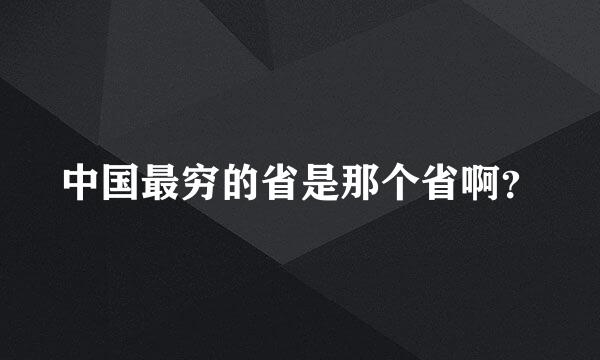 中国最穷的省是那个省啊?